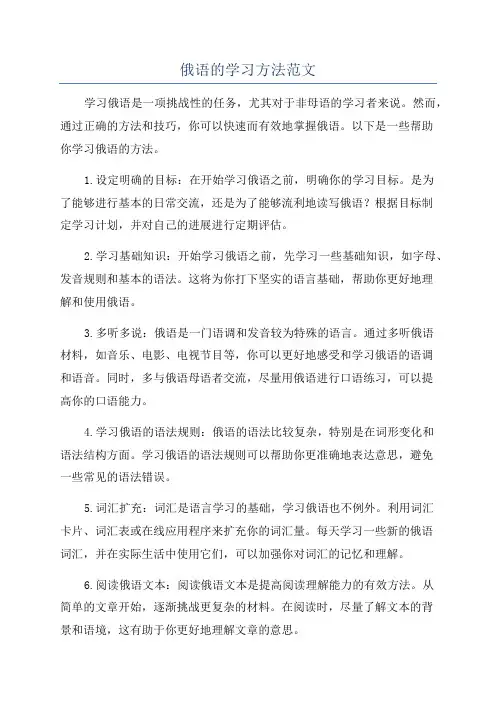 俄语的学习方法范文

学习俄语是一项挑战性的任务，尤其对于非母语的学习者来说。然而，通过正确的方法和技巧，你可以快速而有效地掌握俄语。以下是一些帮助你学习俄语的方法。

1.设定明确的目标：在开始学习俄语之前，明确你的学习目标。是为了能够进行基本的日常交流，还是为了能够流利地读写俄语？根据目标制定学习计划，并对自己的进展进行定期评估。

2.学习基础知识：开始学习俄语之前，先学习一些基础知识，如字母、发音规则和基本的语法。这将为你打下坚实的语言基础，帮助你更好地理解和使用俄语。

3.多听多说：俄语是一门语调和发音较为特殊的语言。通过多听俄语材料，如音乐、电影、电视节目等，你可以更好地感受和学习俄语的语调和语音。同时，多与俄语母语者交流，尽量用俄语进行口语练习，可以提高你的口语能力。

4.学习俄语的语法规则：俄语的语法比较复杂，特别是在词形变化和语法结构方面。学习俄语的语法规则可以帮助你更准确地表达意思，避免一些常见的语法错误。

5.词汇扩充：词汇是语言学习的基础，学习俄语也不例外。利用词汇卡片、词汇表或在线应用程序来扩充你的词汇量。每天学习一些新的俄语词汇，并在实际生活中使用它们，可以加强你对词汇的记忆和理解。

6.阅读俄语文本：阅读俄语文本是提高阅读理解能力的有效方法。从简单的文章开始，逐渐挑战更复杂的材料。在阅读时，尽量了解文本的背景和语境，这有助于你更好地理解文章的意思。